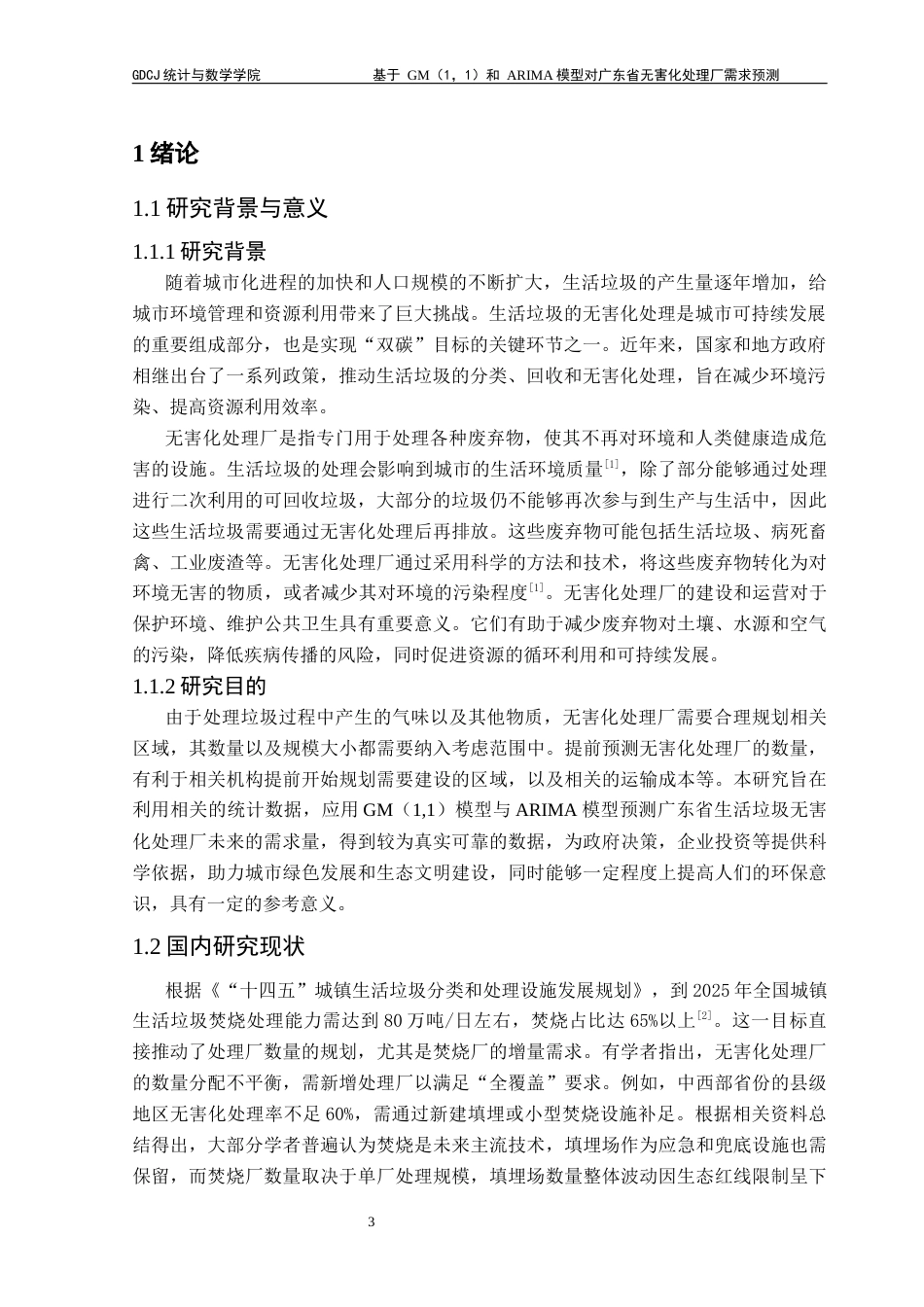 GDCJ 统计与数学学院　　　　基于 GM（1，1）和 ARIMA 模型对广东省无害化处理厂需求预测

1 绪论

1.1 研究背景与意义

1.1.1 研究背景

随着城市化进程的加快和人口规模的不断扩大，生活垃圾的产生量逐年增加，给城市环境管理和资源利用带来了巨大挑战。生活垃圾的无害化处理是城市可持续发展的重要组成部分，也是实现“双碳”目标的关键环节之一。近年来，国家和地方政府相继出台了一系列政策，推动生活垃圾的分类、回收和无害化处理，旨在减少环境污染、提高资源利用效率。

无害化处理厂是指专门用于处理各种废弃物，使其不再对环境和人类健康造成危害的设施。生活垃圾的处理会影响到城市的生活环境质量$^{[1]}$，除了部分能够通过处理进行二次利用的可回收垃圾，大部分的垃圾仍不能够再次参与到生产与生活中，因此这些生活垃圾需要通过无害化处理后再排放。这些废弃物可能包括生活垃圾、病死畜禽、工业废渣等。无害化处理厂通过采用科学的方法和技术，将这些废弃物转化为对环境无害的物质，或者减少其对环境的污染程度$^{[1]}$。无害化处理厂的建设和运营对于保护环境、维护公共卫生具有重要意义。它们有助于减少废弃物对土壤、水源和空气的污染，降低疾病传播的风险，同时促进资源的循环利用和可持续发展。

1.1.2 研究目的

由于处理垃圾过程中产生的气味以及其他物质，无害化处理厂需要合理规划相关区域，其数量以及规模大小都需要纳入考虑范围中。提前预测无害化处理厂的数量，有利于相关机构提前开始规划需要建设的区域，以及相关的运输成本等。本研究旨在利用相关的统计数据，应用 GM（1,1）模型与 ARIMA 模型预测广东省生活垃圾无害化处理厂未来的需求量，得到较为真实可靠的数据，为政府决策，企业投资等提供科学依据，助力城市绿色发展和生态文明建设，同时能够一定程度上提高人们的环保意识，具有一定的参考意义。

1.2 国内研究现状

根据《“十四五”城镇生活垃圾分类和处理设施发展规划》，到 2025 年全国城镇生活垃圾焚烧处理能力需达到 80 万吨/日左右，焚烧占比达 65%以上$^{[2]}$。这一目标直接推动了处理厂数量的规划，尤其是焚烧厂的增量需求。有学者指出，无害化处理厂的数量分配不平衡，需新增处理厂以满足“全覆盖”要求。例如，中西部省份的县级地区无害化处理率不足 60%，需通过新建填埋或小型焚烧设施补足。根据相关资料总结得出，大部分学者普遍认为焚烧是未来主流技术，填埋场作为应急和兜底设施也需保留，而焚烧厂数量取决于单厂处理规模，填埋场数量整体波动因生态红线限制呈下

3